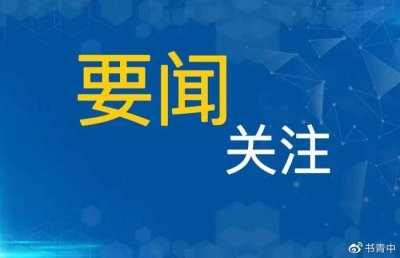 要闻

关注

书青中